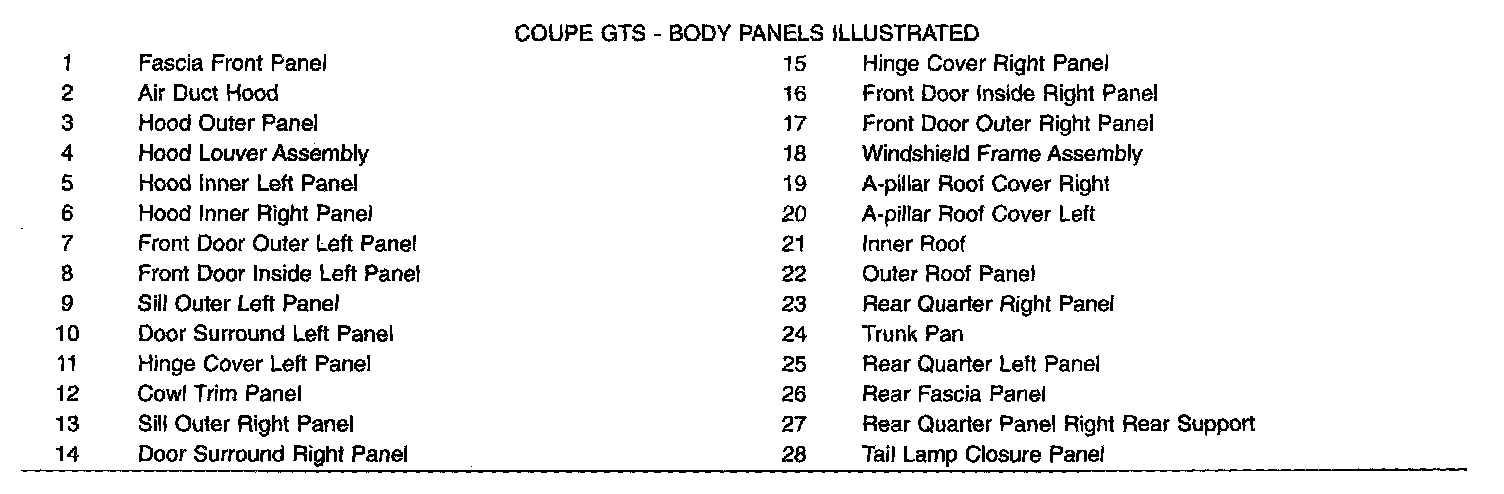 COUPE GTS - BODY PANELS ILLUSTRATED

1 Fascia Front Panel
2 Air Duct Hood
3 Hood Outer Panel
4 Hood Louver Assembly
5 Hood Inner Left Panel
6 Hood Inner Right Panel
7 Front Door Outer Left Panel
8 Front Door Inside Left Panel
9 Sill Outer Left Panel
10 Door Surround Left Panel
11 Hinge Cover Left Panel
12 Cowl Trim Panel
13 Sill Outer Right Panel
14 Door Surround Right Panel

15 Hinge Cover Right Panel
16 Front Door Inside Right Panel
17 Front Door Outer Right Panel
18 Windshield Frame Assembly
19 A-pillar Roof Cover Right
20 A-pillar Roof Cover Left
21 Inner Roof
22 Outer Roof Panel
23 Rear Quarter Right Panel
24 Trunk Pan
25 Rear Quarter Left Panel
26 Rear Fascia Panel
27 Rear Quarter Panel Right Rear Support
28 Tail Lamp Closure Panel